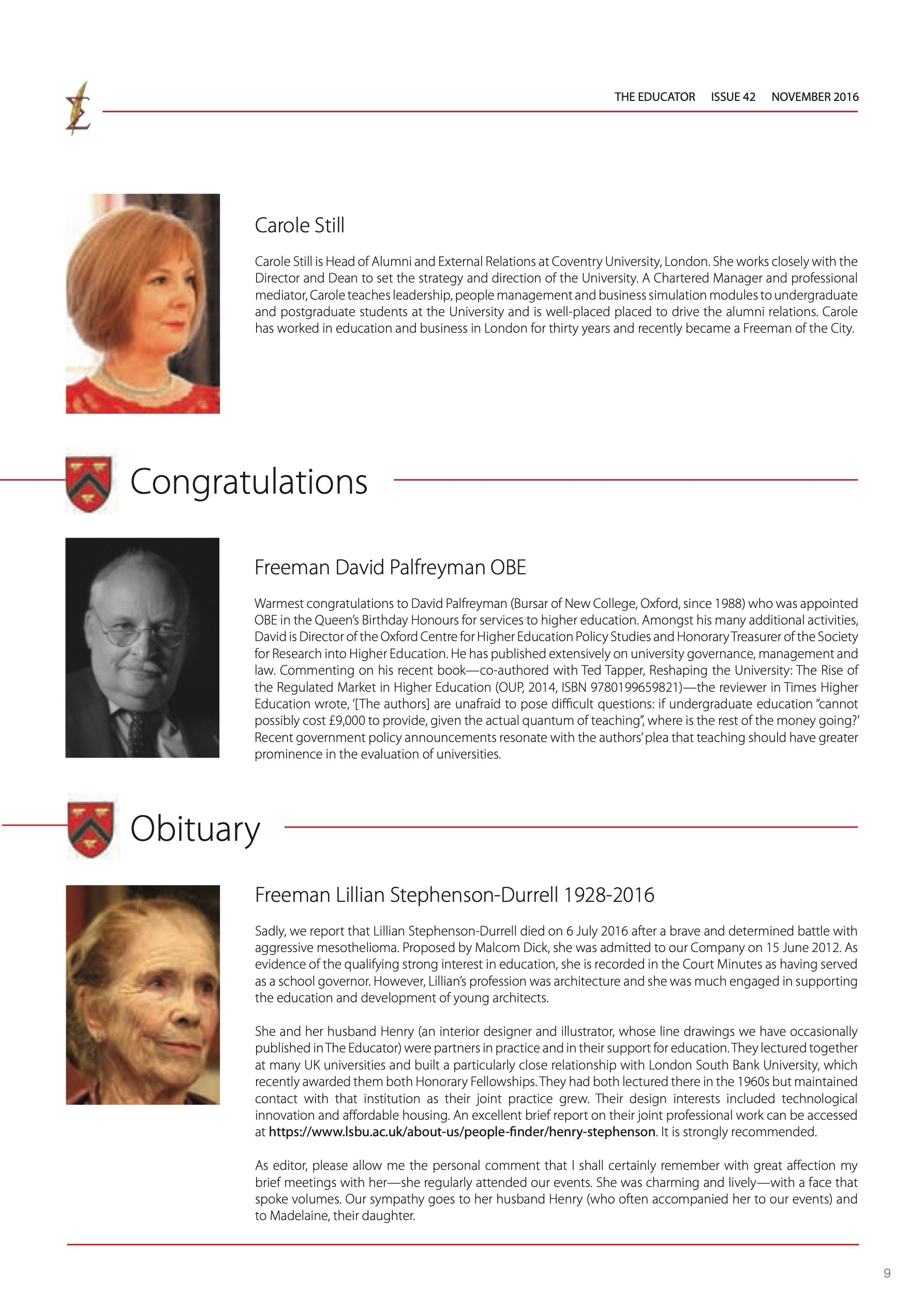 THE EDUCATOR ISSUE 42 NOVEMBER 2016

Carole Still

Carole Still is Head of Alumni and External Relations at Coventry University, London. She works closely with the Director and Dean to set the strategy and direction of the University. A Chartered Manager and professional mediator, Carole teaches leadership, people management and business simulation modules to undergraduate and postgraduate students at the University and is well-placed placed to drive the alumni relations. Carole has worked in education and business in London for thirty years and recently became a Freeman of the City.

Congratulations

Freeman David Palfreyman OBE

Warmest congratulations to David Palfreyman (Bursar of New College, Oxford, since 1988) who was appointed OBE in the Queen's Birthday Honours for services to higher education. Amongst his many additional activities, David is Director of the Oxford Centre for Higher Education Policy Studies and Honorary Treasurer of the Society for Research into Higher Education. He has published extensively on university governance, management and law. Commenting on his recent book—co-authored with Ted Tapper, Reshaping the University: The Rise of the Regulated Market in Higher Education (OUP, 2014, ISBN 9780199659821)—the reviewer in Times Higher Education wrote, '[The authors] are unafraid to pose difficult questions: if undergraduate education "cannot possibly cost £9,000 to provide, given the actual quantum of teaching", where is the rest of the money going?' Recent government policy announcements resonate with the authors' plea that teaching should have greater prominence in the evaluation of universities.

Obituary

Freeman Lillian Stephenson-Durrell 1928-2016

Sadly, we report that Lillian Stephenson-Durrell died on 6 July 2016 after a brave and determined battle with aggressive mesothelioma. Proposed by Malcom Dick, she was admitted to our Company on 15 June 2012. As evidence of the qualifying strong interest in education, she is recorded in the Court Minutes as having served as a school governor. However, Lillian's profession was architecture and she was much engaged in supporting the education and development of young architects.

She and her husband Henry (an interior designer and illustrator, whose line drawings we have occasionally published in The Educator) were partners in practice and in their support for education. They lectured together at many UK universities and built a particularly close relationship with London South Bank University, which recently awarded them both Honorary Fellowships. They had both lectured there in the 1960s but maintained contact with that institution as their joint practice grew. Their design interests included technological innovation and affordable housing. An excellent brief report on their joint professional work can be accessed at https://www.lsbu.ac.uk/about-us/people-finder/henry-stephenson. It is strongly recommended.

As editor, please allow me the personal comment that I shall certainly remember with great affection my brief meetings with her—she regularly attended our events. She was charming and lively—with a face that spoke volumes. Our sympathy goes to her husband Henry (who often accompanied her to our events) and to Madelaine, their daughter.

9